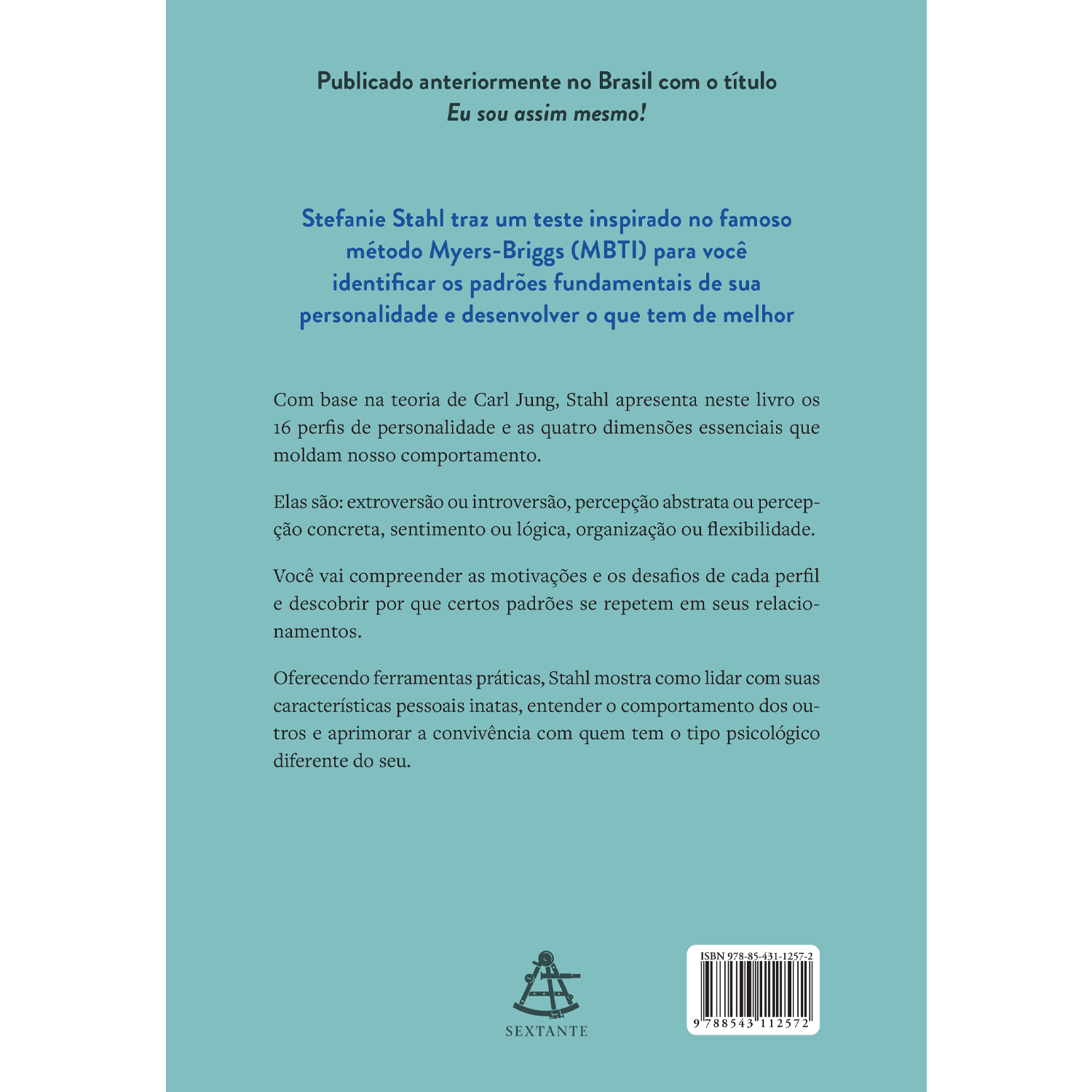 Publicado anteriormente no Brasil com o título
Eu sou assim mesmo!

Stefanie Stahl traz um teste inspirado no famoso método Myers-Briggs (MBTI) para você identificar os padrões fundamentais de sua personalidade e desenvolver o que tem de melhor

Com base na teoria de Carl Jung, Stahl apresenta neste livro os 16 perfis de personalidade e as quatro dimensões essenciais que moldam nosso comportamento.

Elas são: extroversão ou introversão, percepção abstrata ou percepção concreta, sentimento ou lógica, organização ou flexibilidade.

Você vai compreender as motivações e os desafios de cada perfil e descobrir por que certos padrões se repetem em seus relacionamentos.

Oferecendo ferramentas práticas, Stahl mostra como lidar com suas características pessoais inatas, entender o comportamento dos outros e aprimorar a convivência com quem tem o tipo psicológico diferente do seu.

SEXTANTE

ISBN 978-85-431-1257-2
9 788543 112572